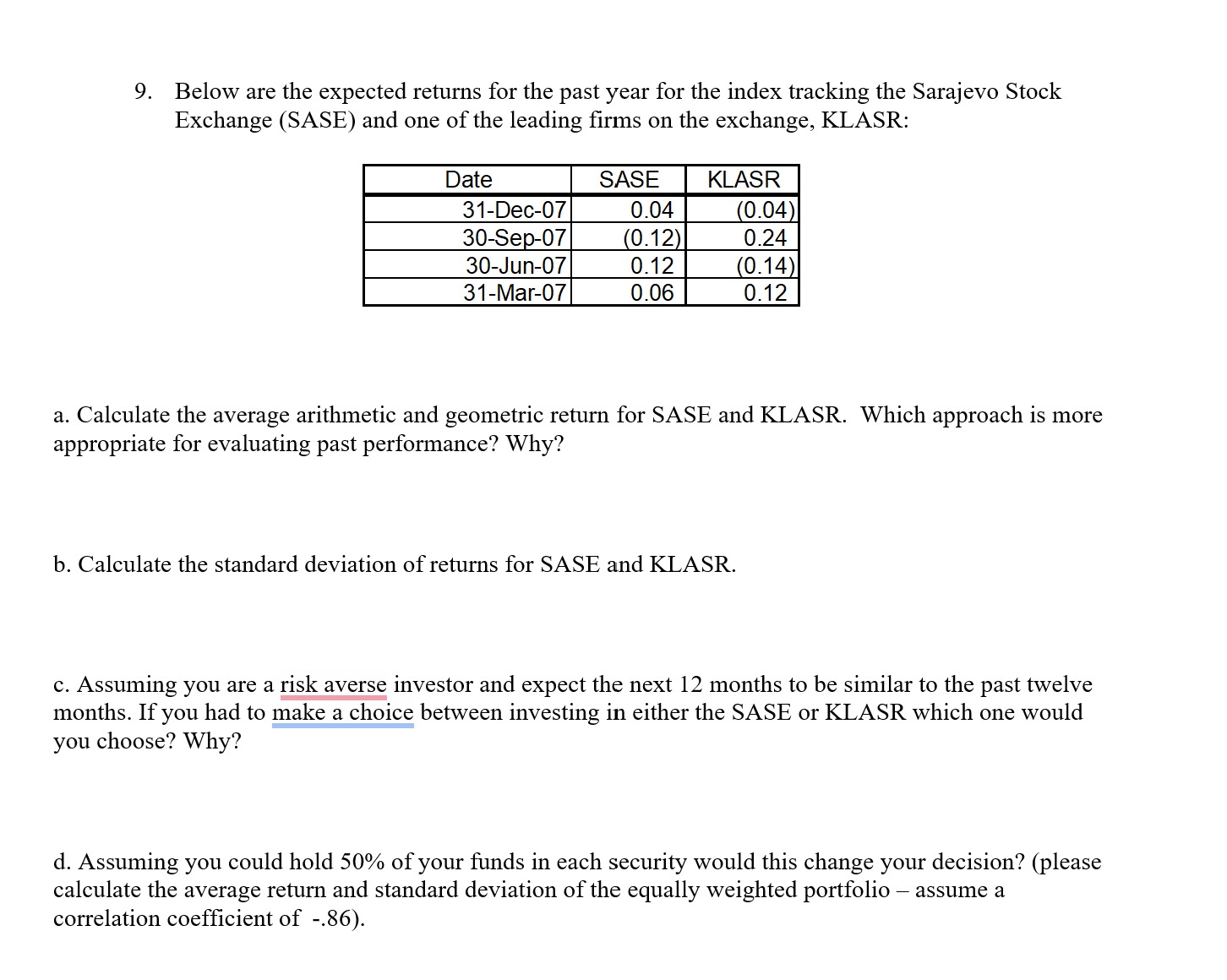 9. Below are the expected returns for the past year for the index tracking the Sarajevo Stock Exchange (SASE) and one of the leading firms on the exchange, KLASR:

| Date | SASE | KLASR |
|---|---|---|
| 31-Dec-07 | 0.04 | (0.04) |
| 30-Sep-07 | (0.12) | 0.24 |
| 30-Jun-07 | 0.12 | (0.14) |
| 31-Mar-07 | 0.06 | 0.12 |

a. Calculate the average arithmetic and geometric return for SASE and KLASR. Which approach is more appropriate for evaluating past performance? Why?

b. Calculate the standard deviation of returns for SASE and KLASR.

c. Assuming you are a risk averse investor and expect the next 12 months to be similar to the past twelve months. If you had to make a choice between investing in either the SASE or KLASR which one would you choose? Why?

d. Assuming you could hold 50% of your funds in each security would this change your decision? (please calculate the average return and standard deviation of the equally weighted portfolio – assume a correlation coefficient of -.86).